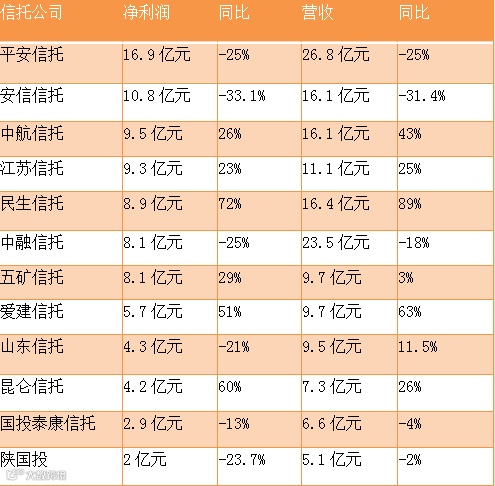 | 信托公司 | 净利润 | 同比 | 营收 | 同比 |
|---|---|---|---|---|
| 平安信托 | 16.9亿元 | -25% | 26.8亿元 | -25% |
| 安信信托 | 10.8亿元 | -33.1% | 16.1亿元 | -31.4% |
| 中航信托 | 9.5亿元 | 26% | 16.1亿元 | 43% |
| 江苏信托 | 9.3亿元 | 23% | 11.1亿元 | 25% |
| 民生信托 | 8.9亿元 | 72% | 16.4亿元 | 89% |
| 中融信托 | 8.1亿元 | -25% | 23.5亿元 | -18% |
| 五矿信托 | 8.1亿元 | 29% | 9.7亿元 | 3% |
| 爱建信托 | 5.7亿元 | 51% | 9.7亿元 | 63% |
| 山东信托 | 4.3亿元 | -21% | 9.5亿元 | 11.5% |
| 昆仑信托 | 4.2亿元 | 60% | 7.3亿元 | 26% |
| 国投泰康信托 | 2.9亿元 | -13% | 6.6亿元 | -4% |
| 陕国投 | 2亿元 | -23.7% | 5.1亿元 | -2% |